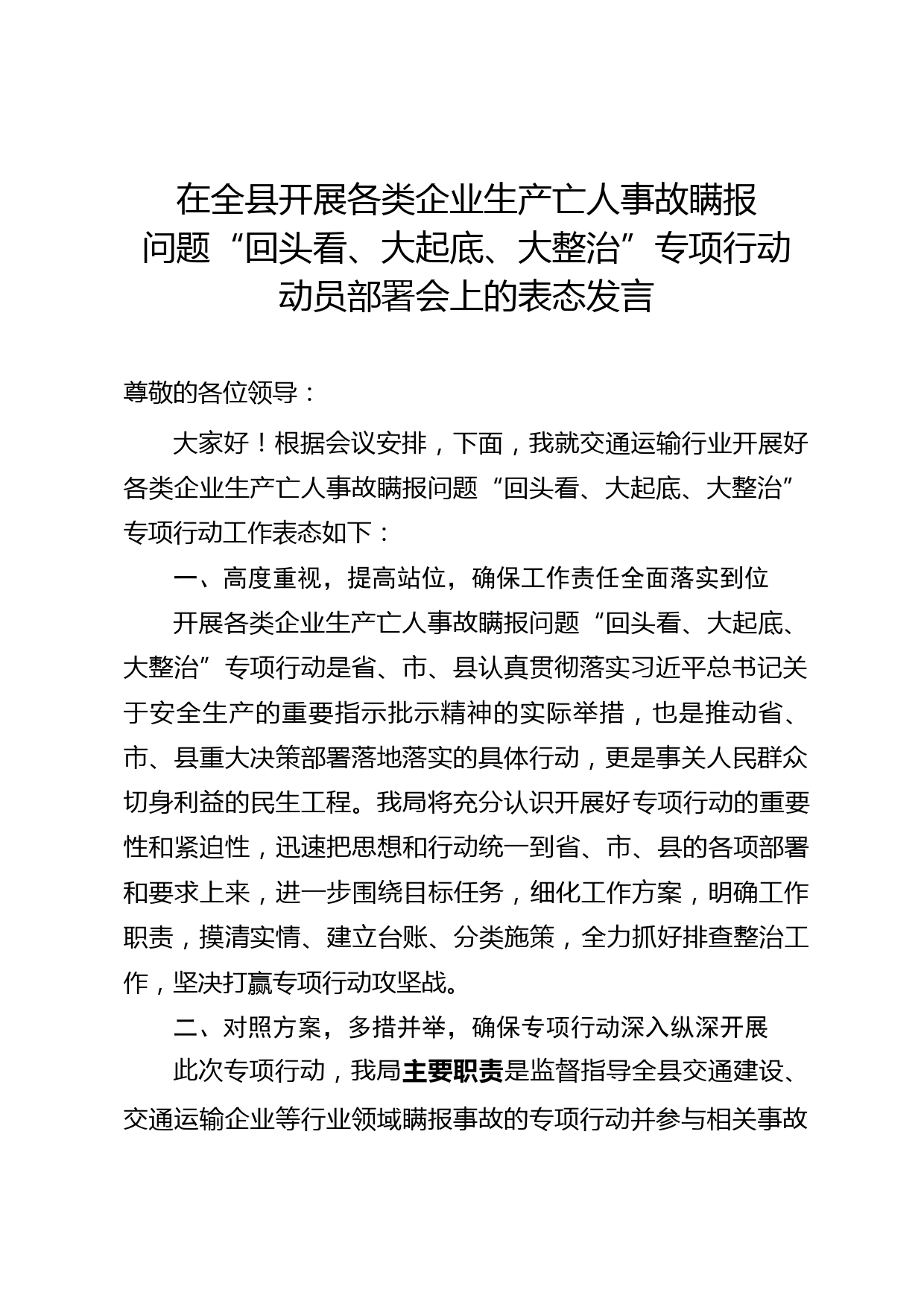 在全县开展各类企业生产亡人事故瞒报问题“回头看、大起底、大整治”专项行动动员部署会上的表态发言

尊敬的各位领导：

大家好！根据会议安排，下面，我就交通运输行业开展好各类企业生产亡人事故瞒报问题“回头看、大起底、大整治”专项行动工作表态如下：

一、高度重视，提高站位，确保工作责任全面落实到位

开展各类企业生产亡人事故瞒报问题“回头看、大起底、大整治”专项行动是省、市、县认真贯彻落实习近平总书记关于安全生产的重要指示批示精神的实际举措，也是推动省、市、县重大决策部署落地落实的具体行动，更是事关人民群众切身利益的民生工程。我局将充分认识开展好专项行动的重要性和紧迫性，迅速把思想和行动统一到省、市、县的各项部署和要求上来，进一步围绕目标任务，细化工作方案，明确工作职责，摸清实情、建立台账、分类施策，全力抓好排查整治工作，坚决打赢专项行动攻坚战。

二、对照方案，多措并举，确保专项行动深入纵深开展

此次专项行动，我局主要职责是监督指导全县交通建设、交通运输企业等行业领域瞒报事故的专项行动并参与相关事故